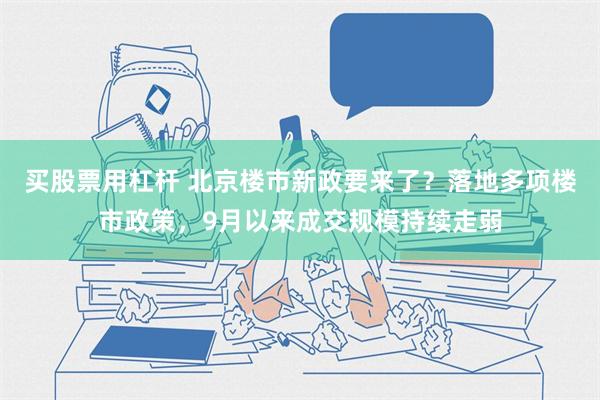 买股票用杠杆 北京楼市新政要来了？落地多项楼市政策，9月以来成交规模持续走弱